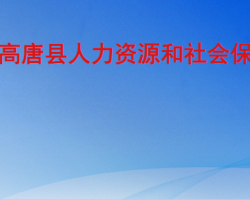 高唐县人力资源和社会保